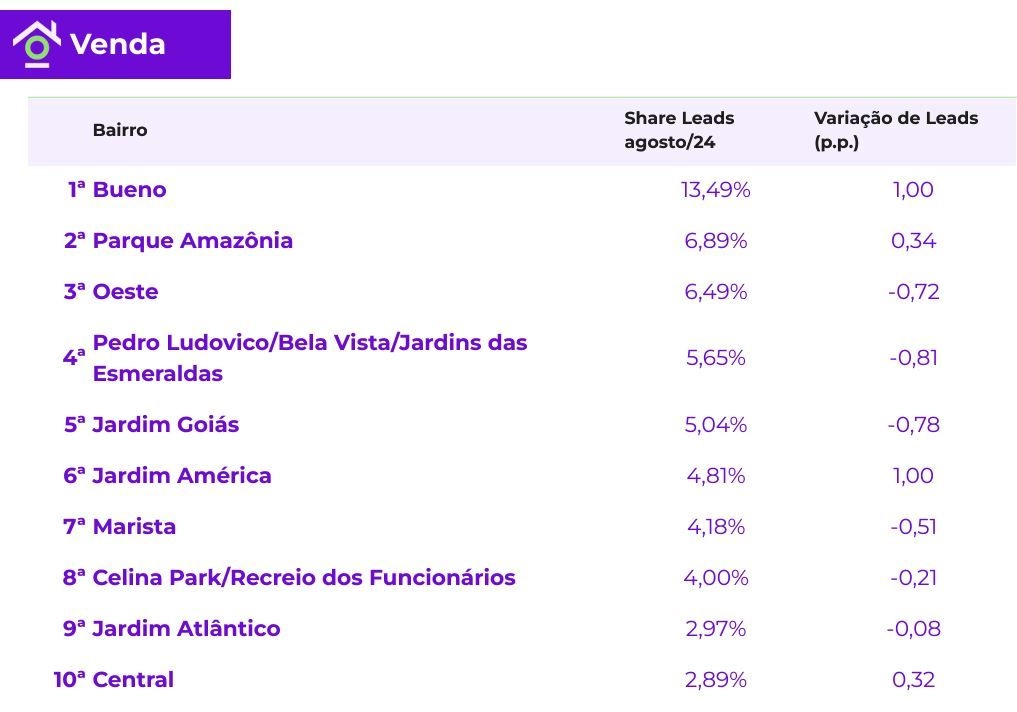 Venda

| | Bairro | Share Leads agosto/24 | Variação de Leads (p.p.) |
|---|---|---|---|
| 1ª | Bueno | 13,49% | 1,00 |
| 2ª | Parque Amazônia | 6,89% | 0,34 |
| 3ª | Oeste | 6,49% | -0,72 |
| 4ª | Pedro Ludovico/Bela Vista/Jardins das Esmeraldas | 5,65% | -0,81 |
| 5ª | Jardim Goiás | 5,04% | -0,78 |
| 6ª | Jardim América | 4,81% | 1,00 |
| 7ª | Marista | 4,18% | -0,51 |
| 8ª | Celina Park/Recreio dos Funcionários | 4,00% | -0,21 |
| 9ª | Jardim Atlântico | 2,97% | -0,08 |
| 10ª | Central | 2,89% | 0,32 |